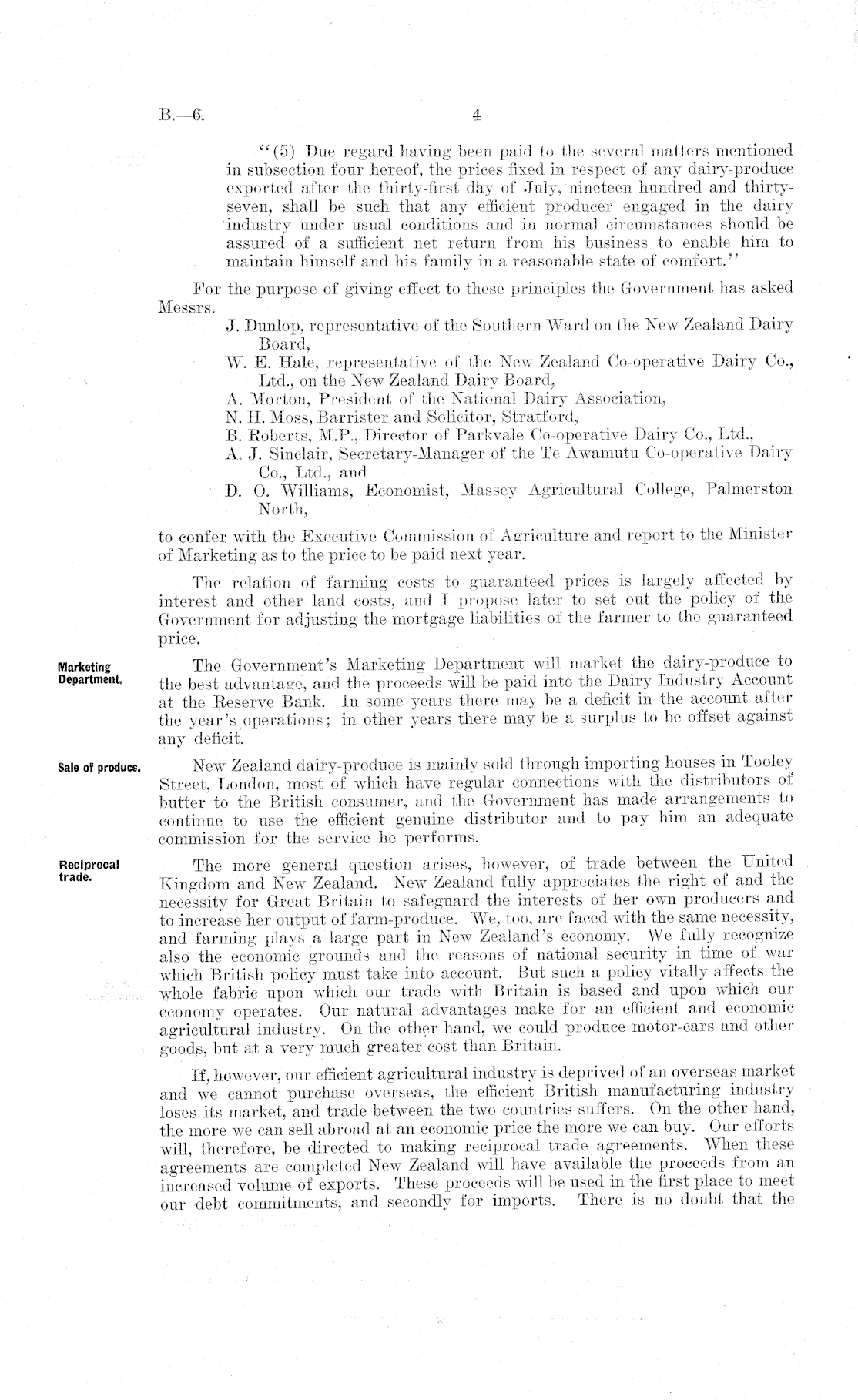 B.—6. 4

"(5) Due regard having been paid to the several matters mentioned in subsection four hereof, the prices fixed in respect of any dairy-produce exported after the thirty-first day of July, nineteen hundred and thirty-seven, shall be such that any efficient producer engaged in the dairy industry under usual conditions and in normal circumstances should be assured of a sufficient net return from his business to enable him to maintain himself and his family in a reasonable state of comfort."

For the purpose of giving effect to these principles the Government has asked Messrs.

J. Dunlop, representative of the Southern Ward on the New Zealand Dairy Board,
W. E. Hale, representative of the New Zealand Co-operative Dairy Co., Ltd., on the New Zealand Dairy Board,
A. Morton, President of the National Dairy Association,
N. H. Moss, Barrister and Solicitor, Stratford,
B. Roberts, M.P., Director of Parkvale Co-operative Dairy Co., Ltd.,
A. J. Sinclair, Secretary-Manager of the Te Awamutu Co-operative Dairy Co., Ltd., and
D. O. Williams, Economist, Massey Agricultural College, Palmerston North,

to confer with the Executive Commission of Agriculture and report to the Minister of Marketing as to the price to be paid next year.

The relation of farming costs to guaranteed prices is largely affected by interest and other land costs, and I propose later to set out the policy of the Government for adjusting the mortgage liabilities of the farmer to the guaranteed price.

Marketing Department.

The Government's Marketing Department will market the dairy-produce to the best advantage, and the proceeds will be paid into the Dairy Industry Account at the Reserve Bank. In some years there may be a deficit in the account after the year's operations; in other years there may be a surplus to be offset against any deficit.

Sale of produce.

New Zealand dairy-produce is mainly sold through importing houses in Tooley Street, London, most of which have regular connections with the distributors of butter to the British consumer, and the Government has made arrangements to continue to use the efficient genuine distributor and to pay him an adequate commission for the service he performs.

Reciprocal trade.

The more general question arises, however, of trade between the United Kingdom and New Zealand. New Zealand fully appreciates the right of and the necessity for Great Britain to safeguard the interests of her own producers and to increase her output of farm-produce. We, too, are faced with the same necessity, and farming plays a large part in New Zealand's economy. We fully recognize also the economic grounds and the reasons of national security in time of war which British policy must take into account. But such a policy vitally affects the whole fabric upon which our trade with Britain is based and upon which our economy operates. Our natural advantages make for an efficient and economic agricultural industry. On the other hand, we could produce motor-cars and other goods, but at a very much greater cost than Britain.

If, however, our efficient agricultural industry is deprived of an overseas market and we cannot purchase overseas, the efficient British manufacturing industry loses its market, and trade between the two countries suffers. On the other hand, the more we can sell abroad at an economic price the more we can buy. Our efforts will, therefore, be directed to making reciprocal trade agreements. When these agreements are completed New Zealand will have available the proceeds from an increased volume of exports. These proceeds will be used in the first place to meet our debt commitments, and secondly for imports. There is no doubt that the